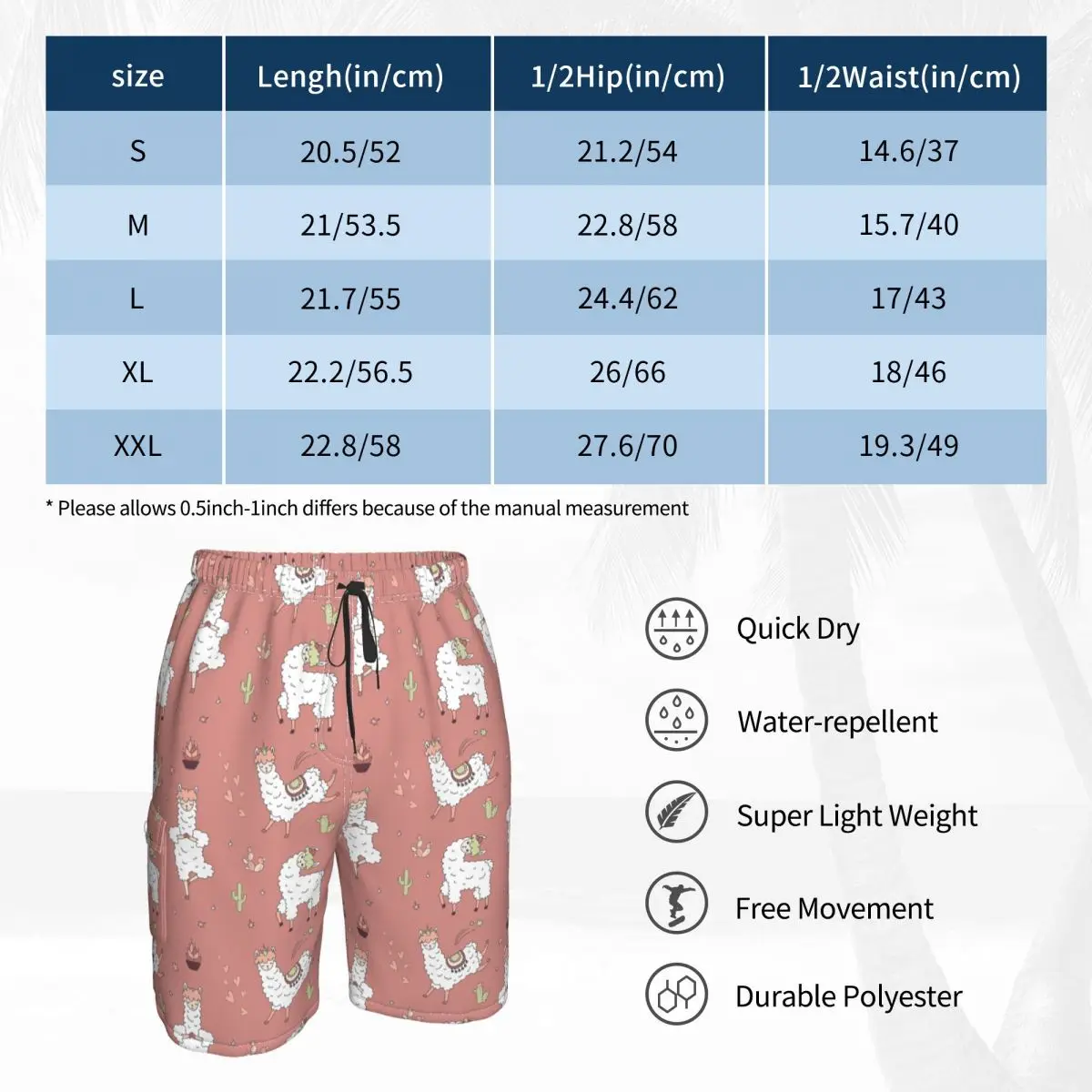 | size | Lengh(in/cm) | 1/2Hip(in/cm) | 1/2Waist(in/cm) |
|---|---|---|---|
| S | 20.5/52 | 21.2/54 | 14.6/37 |
| M | 21/53.5 | 22.8/58 | 15.7/40 |
| L | 21.7/55 | 24.4/62 | 17/43 |
| XL | 22.2/56.5 | 26/66 | 18/46 |
| XXL | 22.8/58 | 27.6/70 | 19.3/49 |

* Please allows 0.5inch-1inch differs because of the manual measurement

Quick Dry

Water-repellent

Super Light Weight

Free Movement

Durable Polyester